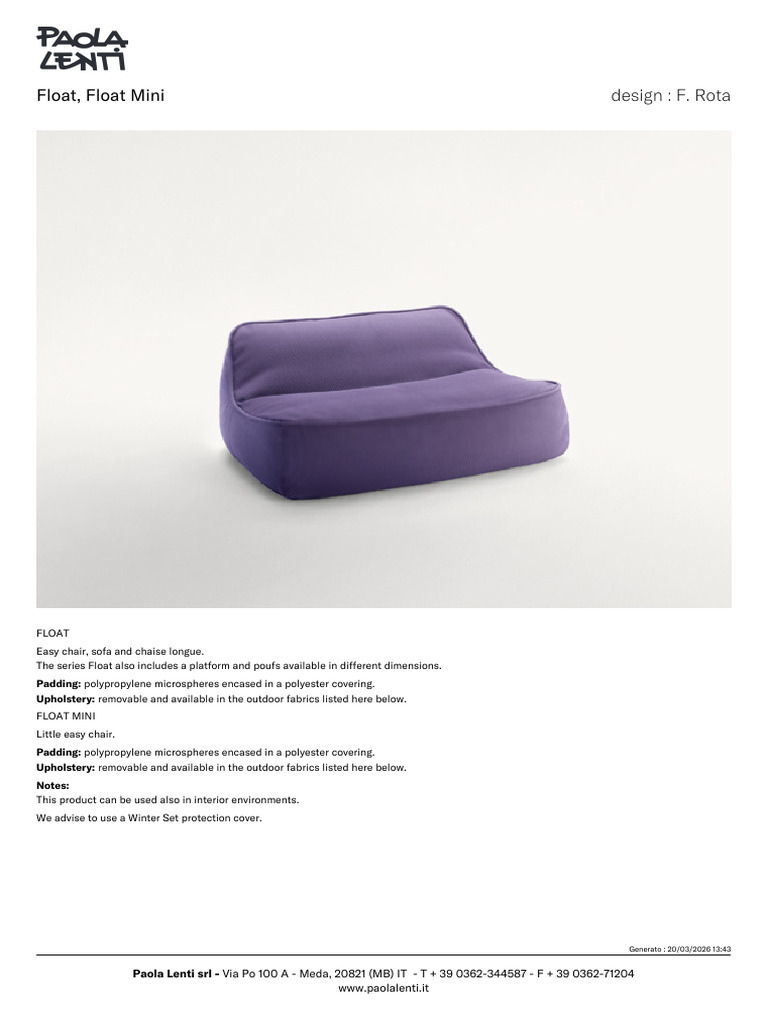 PAOLA LENTI

Float, Float Mini

design : F. Rota

FLOAT

Easy chair, sofa and chaise longue.
The series Float also includes a platform and poufs available in different dimensions.

Padding: polypropylene microspheres encased in a polyester covering.

Upholstery: removable and available in the outdoor fabrics listed here below.

FLOAT MINI

Little easy chair.

Padding: polypropylene microspheres encased in a polyester covering.

Upholstery: removable and available in the outdoor fabrics listed here below.

Notes:
This product can be used also in interior environments.

We advise to use a Winter Set protection cover.

Generato : 20/03/2026 13:43

Paola Lenti srl - Via Po 100 A - Meda, 20821 (MB) IT - T + 39 0362-344587 - F + 39 0362-71204
www.paolalenti.it